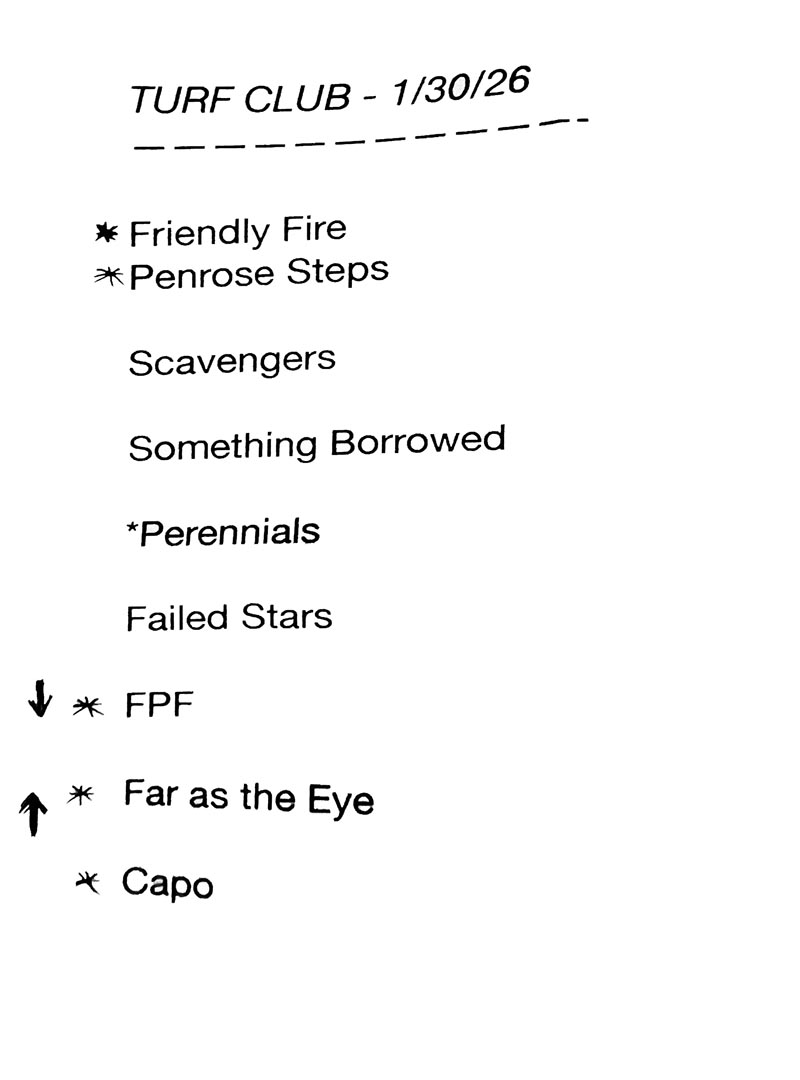 TURF CLUB - 1/30/26

* Friendly Fire
* Penrose Steps

Scavengers

Something Borrowed

*Perennials

Failed Stars

↓ * FPF

↑ * Far as the Eye

* Capo